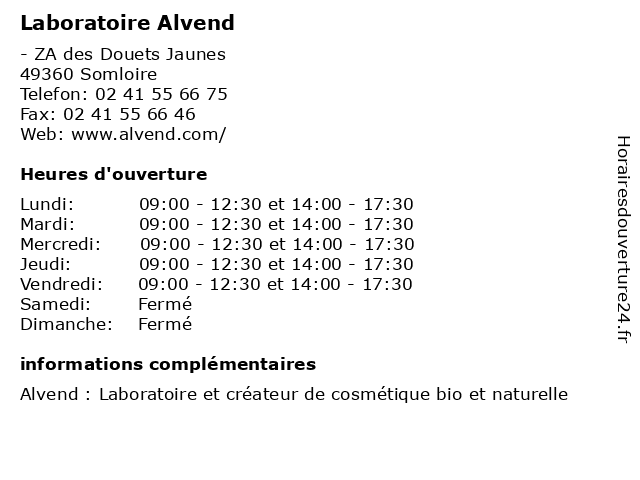 Laboratoire Alvend

- ZA des Douets Jaunes
49360 Somloire
Telefon: 02 41 55 66 75
Fax: 02 41 55 66 46
Web: www.alvend.com/

Heures d'ouverture

| | |
|---|---|
| Lundi: | 09:00 - 12:30 et 14:00 - 17:30 |
| Mardi: | 09:00 - 12:30 et 14:00 - 17:30 |
| Mercredi: | 09:00 - 12:30 et 14:00 - 17:30 |
| Jeudi: | 09:00 - 12:30 et 14:00 - 17:30 |
| Vendredi: | 09:00 - 12:30 et 14:00 - 17:30 |
| Samedi: | Fermé |
| Dimanche: | Fermé |

informations complémentaires

Alvend : Laboratoire et créateur de cosmétique bio et naturelle

Horairesdouverture24.fr